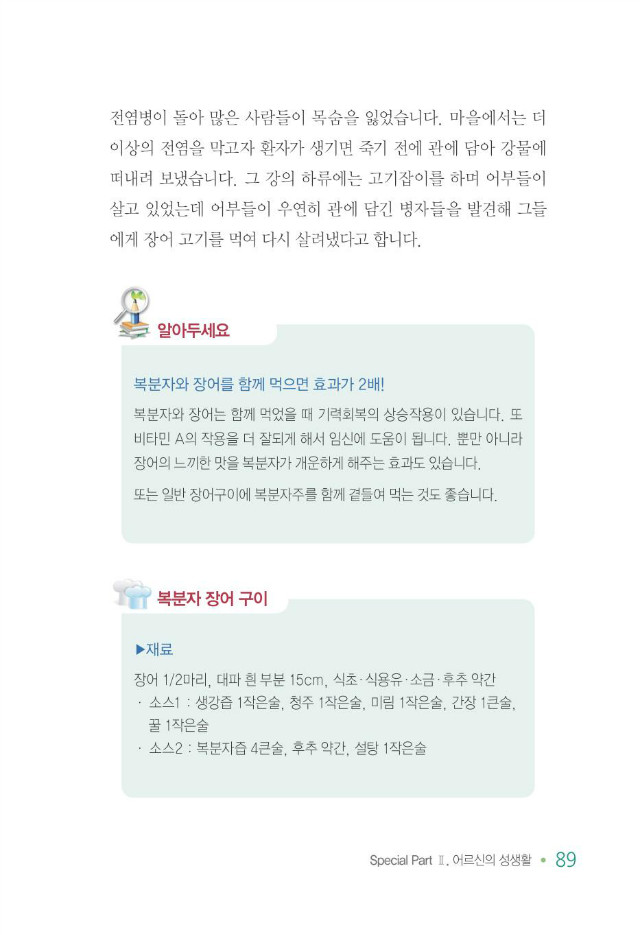 전염병이 돌아 많은 사람들이 목숨을 잃었습니다. 마을에서는 더 이상의 전염을 막고자 환자가 생기면 죽기 전에 관에 담아 강물에 떠내려 보냈습니다. 그 강의 하류에는 고기잡이를 하며 어부들이 살고 있었는데 어부들이 우연히 관에 담긴 병자들을 발견해 그들에게 장어 고기를 먹여 다시 살려냈다고 합니다.

알아두세요

복분자와 장어를 함께 먹으면 효과가 2배!

복분자와 장어는 함께 먹었을 때 기력회복의 상승작용이 있습니다. 또 비타민 A의 작용을 더 잘되게 해서 임신에 도움이 됩니다. 뿐만 아니라 장어의 느끼한 맛을 복분자가 개운하게 해주는 효과도 있습니다.

또는 일반 장어구이에 복분자주를 함께 곁들여 먹는 것도 좋습니다.

복분자 장어 구이

▶재료

장어 1/2마리, 대파 흰 부분 15cm, 식초·식용유·소금·후추 약간
· 소스1 : 생강즙 1작은술, 청주 1작은술, 미림 1작은술, 간장 1큰술, 꿀 1작은술
· 소스2 : 복분자즙 4큰술, 후추 약간, 설탕 1작은술

Special Part Ⅱ. 어르신의 성생활 • 89